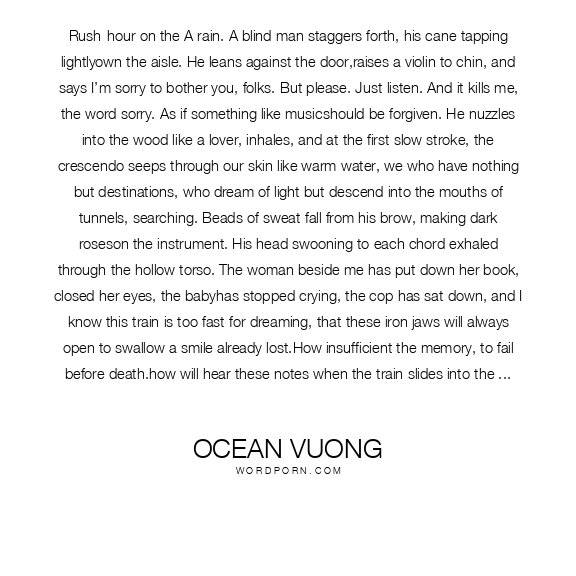 Rush hour on the A rain. A blind man staggers forth, his cane tapping lightlyown the aisle. He leans against the door,raises a violin to chin, and says I'm sorry to bother you, folks. But please. Just listen. And it kills me, the word sorry. As if something like musicshould be forgiven. He nuzzles into the wood like a lover, inhales, and at the first slow stroke, the crescendo seeps through our skin like warm water, we who have nothing but destinations, who dream of light but descend into the mouths of tunnels, searching. Beads of sweat fall from his brow, making dark roseson the instrument. His head swooning to each chord exhaled through the hollow torso. The woman beside me has put down her book, closed her eyes, the babyhas stopped crying, the cop has sat down, and I know this train is too fast for dreaming, that these iron jaws will always open to swallow a smile already lost.How insufficient the memory, to fail before death.how will hear these notes when the train slides into the ...

OCEAN VUONG
WORDPORN.COM